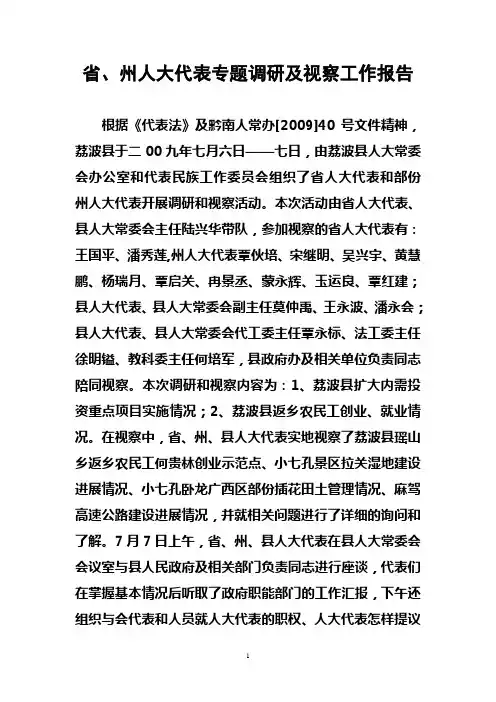 省、州人大代表专题调研及视察工作报告

根据《代表法》及黔南人常办[2009]40 号文件精神，荔波县于二 00 九年七月六日——七日，由荔波县人大常委会办公室和代表民族工作委员会组织了省人大代表和部份州人大代表开展调研和视察活动。本次活动由省人大代表、县人大常委会主任陆兴华带队，参加视察的省人大代表有：王国平、潘秀莲,州人大代表覃伙培、宋继明、吴兴宇、黄慧鹏、杨瑞月、覃启关、冉景丞、蒙永辉、玉运良、覃红建；县人大代表、县人大常委会副主任莫仲禹、王永波、潘永会；县人大代表、县人大常委会代工委主任覃永标、法工委主任徐明镒、教科委主任何培军，县政府办及相关单位负责同志陪同视察。本次调研和视察内容为：1、荔波县扩大内需投资重点项目实施情况；2、荔波县返乡农民工创业、就业情况。在视察中，省、州、县人大代表实地视察了荔波县瑶山乡返乡农民工何贵林创业示范点、小七孔景区拉关湿地建设进展情况、小七孔卧龙广西区部份插花田土管理情况、麻驾高速公路建设进展情况，并就相关问题进行了详细的询问和了解。7 月 7 日上午，省、州、县人大代表在县人大常委会会议室与县人民政府及相关部门负责同志进行座谈，代表们在掌握基本情况后听取了政府职能部门的工作汇报，下午还组织与会代表和人员就人大代表的职权、人大代表怎样提议

1